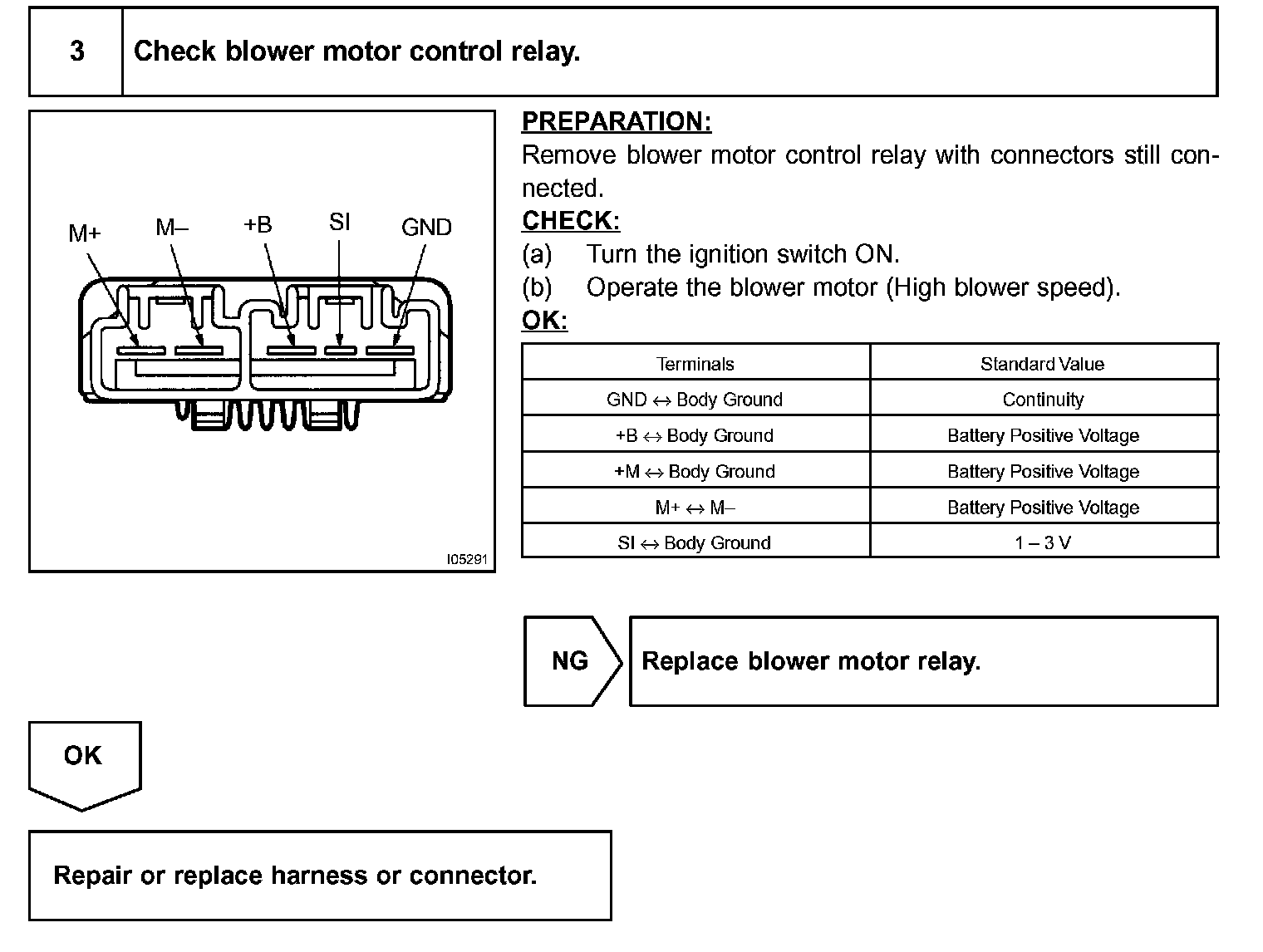 3 Check blower motor control relay.

M+ M– +B SI GND

I05291

PREPARATION:
Remove blower motor control relay with connectors still connected.
CHECK:
(a) Turn the ignition switch ON.
(b) Operate the blower motor (High blower speed).
OK:

| Terminals | Standard Value |
|---|---|
| GND ↔ Body Ground | Continuity |
| +B ↔ Body Ground | Battery Positive Voltage |
| +M ↔ Body Ground | Battery Positive Voltage |
| M+ ↔ M– | Battery Positive Voltage |
| SI ↔ Body Ground | 1 – 3 V |

NG Replace blower motor relay.

OK

Repair or replace harness or connector.